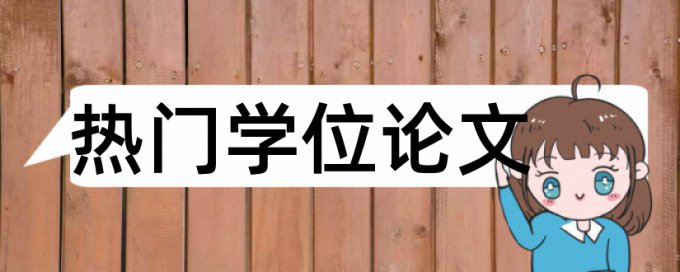 热门学位论文